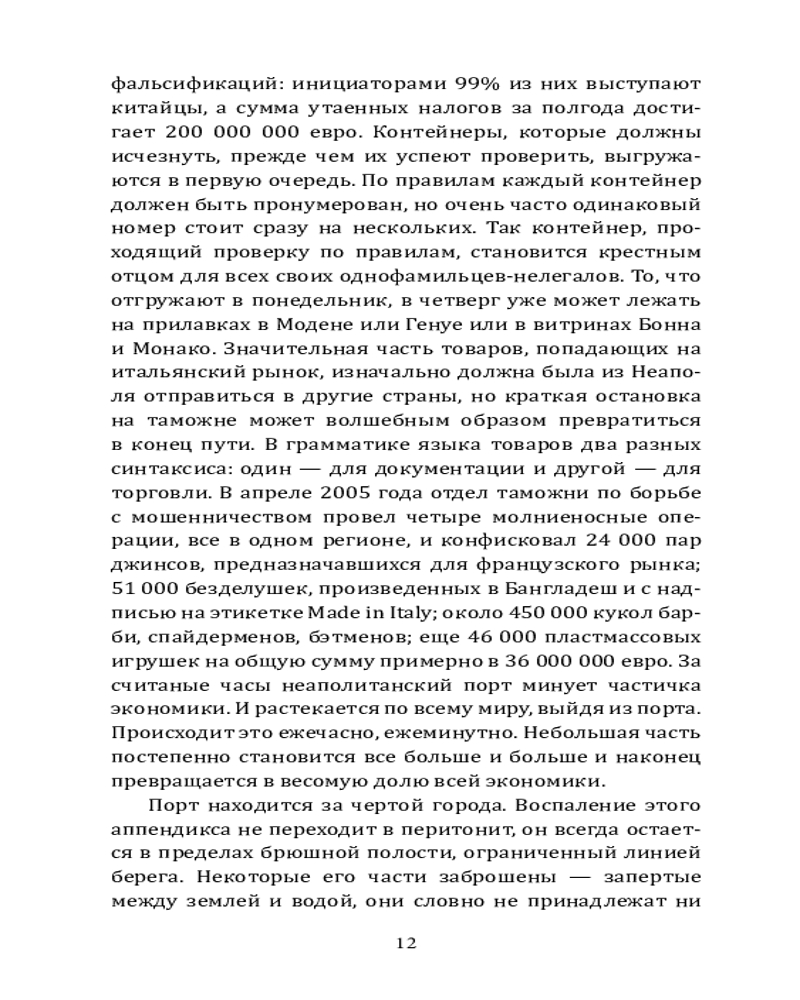 фальсификаций: инициаторами 99% из них выступают китайцы, а сумма утаенных налогов за полгода достигает 200 000 000 евро. Контейнеры, которые должны исчезнуть, прежде чем их успеют проверить, выгружаются в первую очередь. По правилам каждый контейнер должен быть пронумерован, но очень часто одинаковый номер стоит сразу на нескольких. Так контейнер, проходящий проверку по правилам, становится крестным отцом для всех своих однофамильцев-нелегалов. То, что отгружают в понедельник, в четверг уже может лежать на прилавках в Модене или Генуе или в витринах Бонна и Монако. Значительная часть товаров, попадающих на итальянский рынок, изначально должна была из Неаполя отправиться в другие страны, но краткая остановка на таможне может волшебным образом превратиться в конец пути. В грамматике языка товаров два разных синтаксиса: один — для документации и другой — для торговли. В апреле 2005 года отдел таможни по борьбе с мошенничеством провел четыре молниеносные операции, все в одном регионе, и конфисковал 24 000 пар джинсов, предназначавшихся для французского рынка; 51 000 безделушек, произведенных в Бангладеш и с надписью на этикетке Made in Italy; около 450 000 кукол барби, спайдерменов, бэтменов; еще 46 000 пластмассовых игрушек на общую сумму примерно в 36 000 000 евро. За считаные часы неаполитанский порт минует частичка экономики. И растекается по всему миру, выйдя из порта. Происходит это ежечасно, ежеминутно. Небольшая часть постепенно становится все больше и больше и наконец превращается в весомую долю всей экономики.

Порт находится за чертой города. Воспаление этого аппендикса не переходит в перитонит, он всегда остается в пределах брюшной полости, ограниченный линией берега. Некоторые его части заброшены — запертые между землей и водой, они словно не принадлежат ни

12